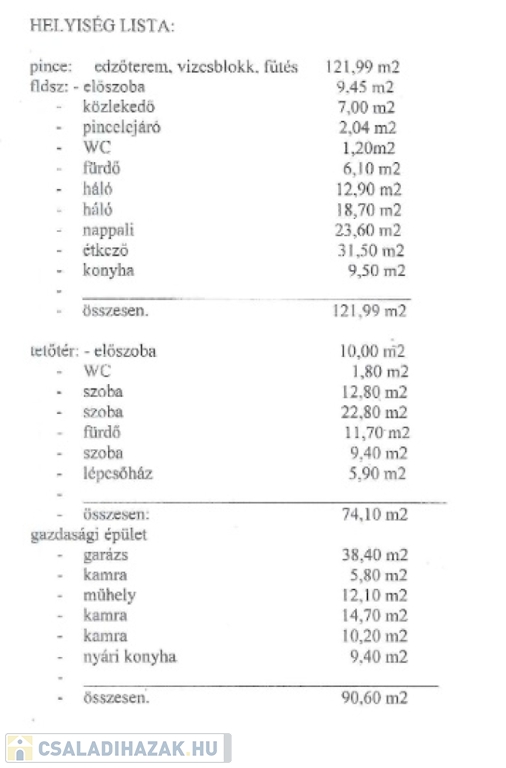 HELYISÉG LISTA:

pince: edzőterem, vizesblokk, fűtés 121,99 m2
fldsz: - előszoba 9,45 m2
- közlekedő 7,00 m2
- pincelejáró 2,04 m2
- WC 1,20m2
- fürdő 6,10 m2
- háló 12,90 m2
- háló 18,70 m2
- nappali 23,60 m2
- étkező 31,50 m2
- konyha 9,50 m2
-
- összesen. 121,99 m2

tetőtér: - előszoba 10,00 m2
- WC 1,80 m2
- szoba 12,80 m2
- szoba 22,80 m2
- fürdő 11,70 m2
- szoba 9,40 m2
- lépcsőház 5,90 m2
-
- összesen: 74,10 m2
gazdasági épület
- garázs 38,40 m2
- kamra 5,80 m2
- műhely 12,10 m2
- kamra 14,70 m2
- kamra 10,20 m2
- nyári konyha 9,40 m2
-
- összesen. 90,60 m2

CSALADIHAZAK.HU